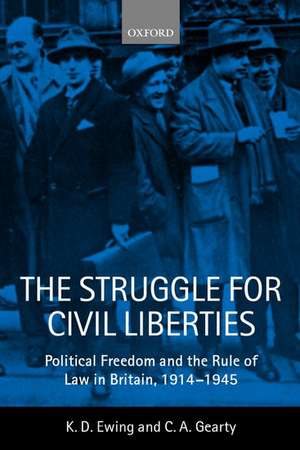 OXFORD

THE STRUGGLE FOR CIVIL LIBERTIES

Political Freedom and the Rule of Law in Britain, 1914–1945

K. D. Ewing and C. A. Gearty